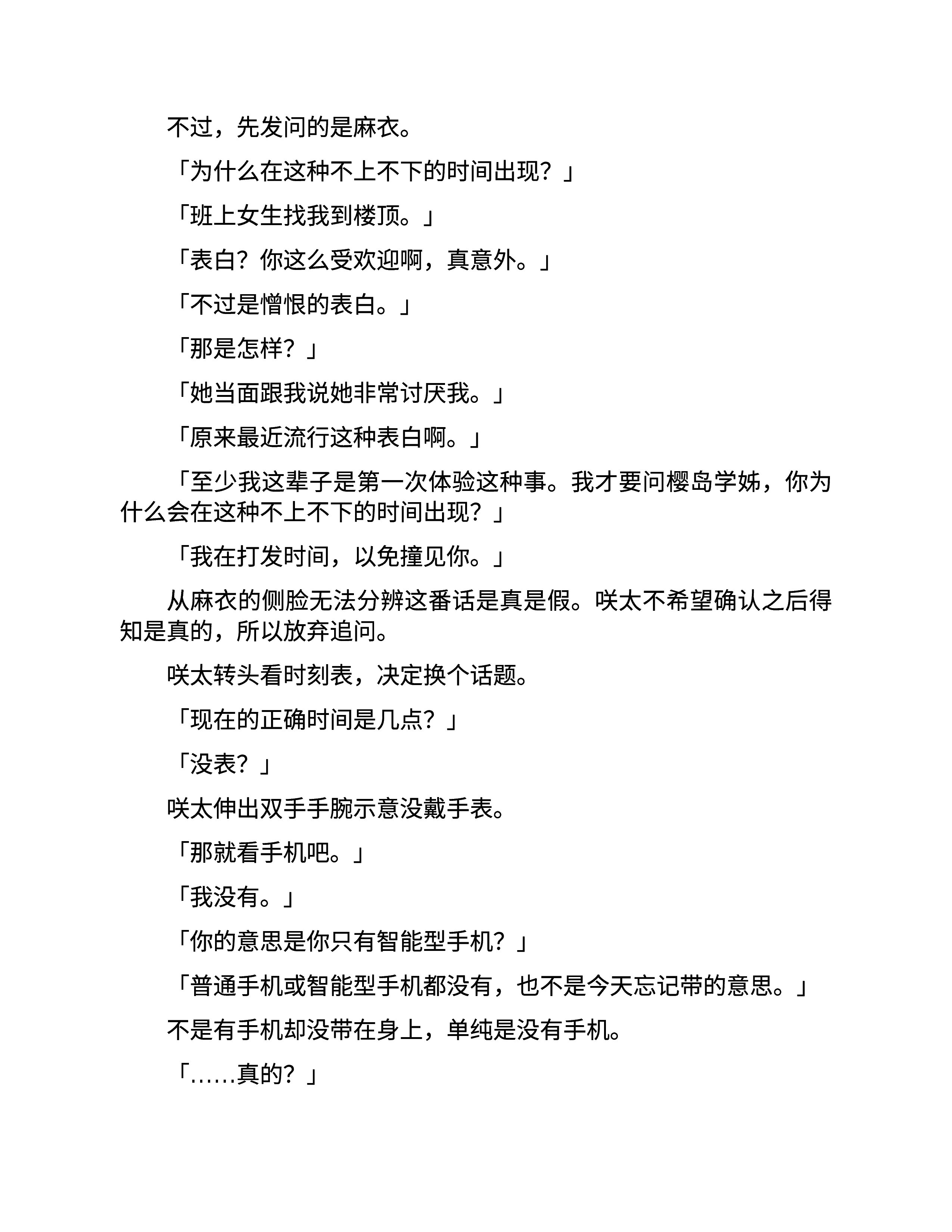 不过，先发问的是麻衣。

「为什么在这种不上不下的时间出现？」

「班上女生找我到楼顶。」

「表白？你这么受欢迎啊，真意外。」

「不过是憎恨的表白。」

「那是怎样？」

「她当面跟我说她非常讨厌我。」

「原来最近流行这种表白啊。」

「至少我这辈子是第一次体验这种事。我才要问樱岛学姊，你为什么会在这种不上不下的时间出现？」

「我在打发时间，以免撞见你。」

从麻衣的侧脸无法分辨这番话是真是假。咲太不希望确认之后得知是真的，所以放弃追问。

咲太转头看时刻表，决定换个话题。

「现在的正确时间是几点？」

「没表？」

咲太伸出双手手腕示意没戴手表。

「那就看手机吧。」

「我没有。」

「你的意思是你只有智能型手机？」

「普通手机或智能型手机都没有，也不是今天忘记带的意思。」

不是有手机却没带在身上，单纯是没有手机。

「……真的？」